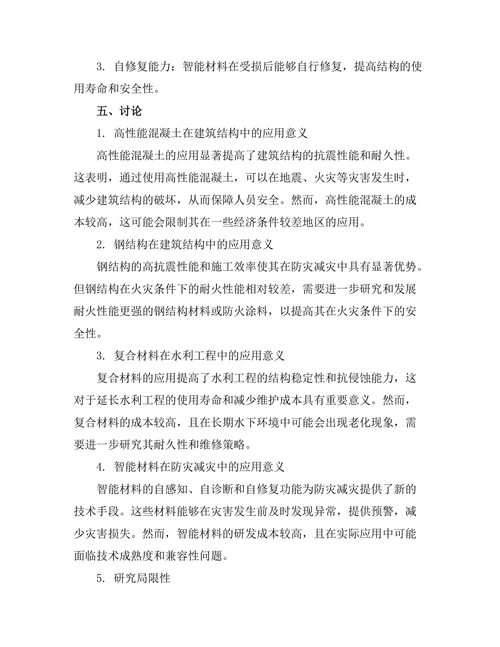 3. 自修复能力：智能材料在受损后能够自行修复，提高结构的使用寿命和安全性。

五、讨论

1. 高性能混凝土在建筑结构中的应用意义

高性能混凝土的应用显著提高了建筑结构的抗震性能和耐久性。这表明，通过使用高性能混凝土，可以在地震、火灾等灾害发生时，减少建筑结构的破坏，从而保障人员安全。然而，高性能混凝土的成本较高，这可能会限制其在一些经济条件较差地区的应用。

2. 钢结构在建筑结构中的应用意义

钢结构的高抗震性能和施工效率使其在防灾减灾中具有显著优势。但钢结构在火灾条件下的耐火性能相对较差，需要进一步研究和发展耐火性能更强的钢结构材料或防火涂料，以提高其在火灾条件下的安全性。

3. 复合材料在水利工程中的应用意义

复合材料的应用提高了水利工程的结构稳定性和抗侵蚀能力，这对于延长水利工程的使用寿命和减少维护成本具有重要意义。然而，复合材料的成本较高，且在长期水下环境中可能会出现老化现象，需要进一步研究其耐久性和维修策略。

4. 智能材料在防灾减灾中的应用意义

智能材料的自感知、自诊断和自修复功能为防灾减灾提供了新的技术手段。这些材料能够在灾害发生前及时发现异常，提供预警，减少灾害损失。然而，智能材料的研发成本较高，且在实际应用中可能面临技术成熟度和兼容性问题。

5. 研究局限性